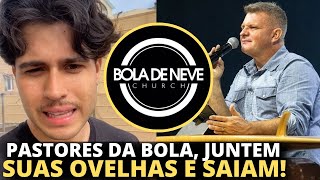 BOLA DE NEVE
CHURCH

PASTORES DA BOLA, JUNTEM
SUAS OVELHAS E SAIAM!